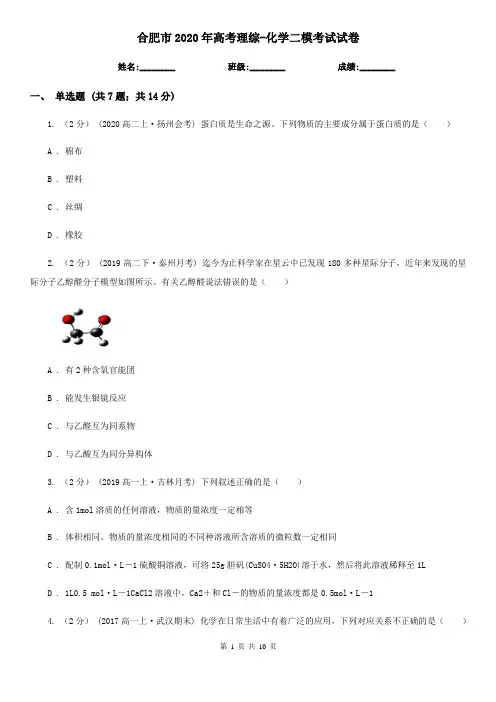 合肥市2020年高考理综-化学二模考试试卷

姓名:________ 班级:________ 成绩:________

一、 单选题 (共7题；共14分)

1. （2分） (2020高二上·扬州会考) 蛋白质是生命之源，下列物质的主要成分属于蛋白质的是（　　）

A . 棉布

B . 塑料

C . 丝绸

D . 橡胶

2. （2分） (2019高二下·泰州月考) 迄今为止科学家在星云中已发现180多种星际分子，近年来发现的星际分子乙醇醛分子模型如图所示。有关乙醇醛说法错误的是（　　）

A . 有2种含氧官能团

B . 能发生银镜反应

C . 与乙醛互为同系物

D . 与乙酸互为同分异构体

3. （2分） (2019高一上·吉林月考) 下列叙述正确的是（　　）

A . 含1mol溶质的任何溶液，物质的量浓度一定相等

B . 体积相同、物质的量浓度相同的不同种溶液所含溶质的微粒数一定相同

C . 配制0.1mol·L－1硫酸铜溶液，可将25g胆矾(CuSO4·5H2O)溶于水，然后将此溶液稀释至1L

D . 1L0.5 mol·L－1CaCl2溶液中，Ca2＋和Cl－的物质的量浓度都是0.5mol·L－1

4. （2分） (2017高一上·武汉期末) 化学在日常生活中有着广泛的应用，下列对应关系不正确的是（　　）

第 1 页 共 10 页